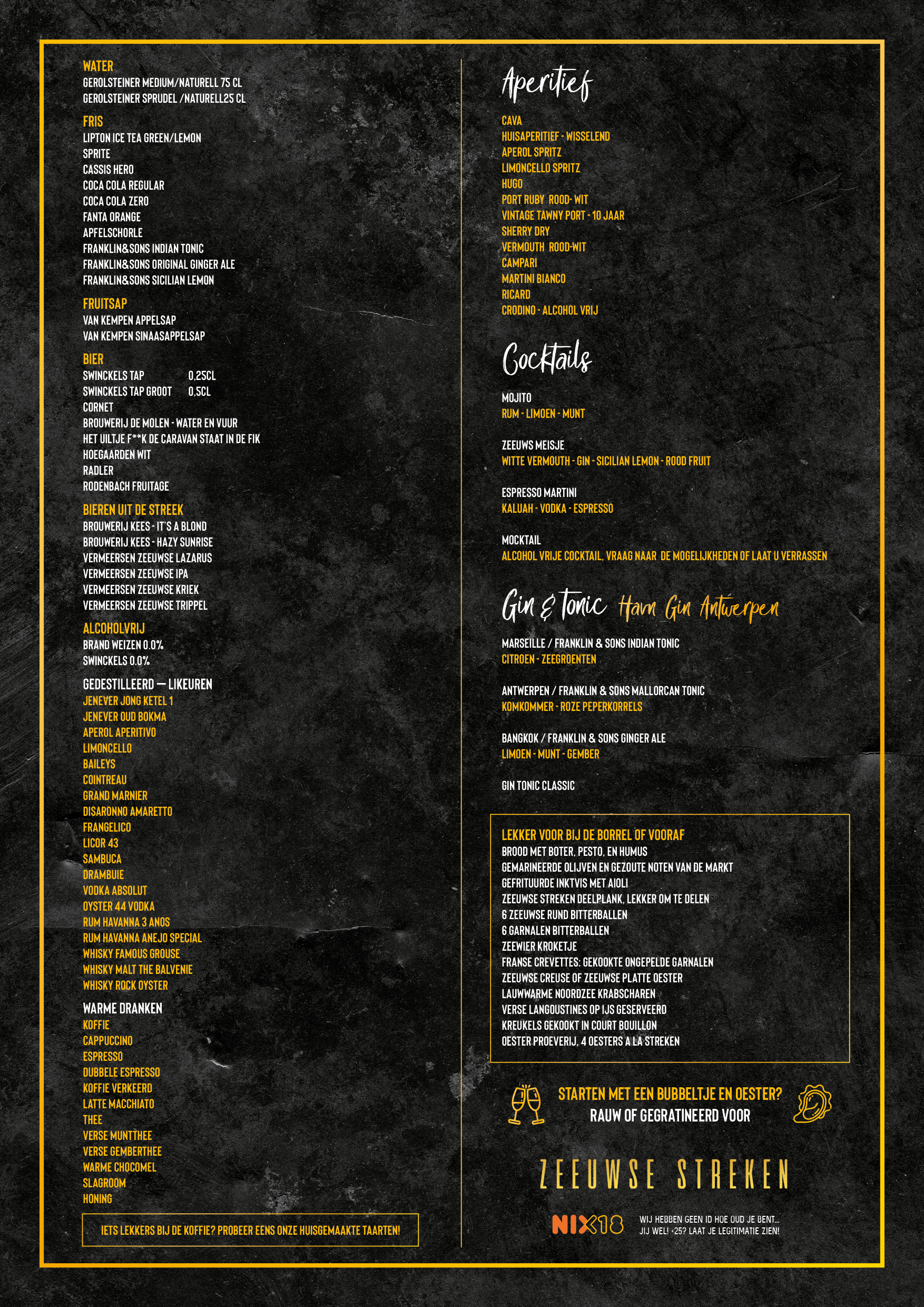 WATER
GEROLSTEINER MEDIUM/NATURELL 75 CL
GEROLSTEINER SPRUDEL /NATURELL25 CL

FRIS
LIPTON ICE TEA GREEN/LEMON
SPRITE
CASSIS HERO
COCA COLA REGULAR
COCA COLA ZERO
FANTA ORANGE
APFELSCHORLE
FRANKLIN&SONS INDIAN TONIC
FRANKLIN&SONS ORIGINAL GINGER ALE
FRANKLIN&SONS SICILIAN LEMON

FRUITSAP
VAN KEMPEN APPELSAP
VAN KEMPEN SINAASAPPELSAP

BIER
SWINCKELS TAP 0,25CL
SWINCKELS TAP GROOT 0,5CL
CORNET
BROUWERIJ DE MOLEN - WATER EN VUUR
HET UILTJE F**K DE CARAVAN STAAT IN DE FIK
HOEGAARDEN WIT
RADLER
RODENBACH FRUITAGE

BIEREN UIT DE STREEK
BROUWERIJ KEES - IT'S A BLOND
BROUWERIJ KEES - HAZY SUNRISE
VERMEERSEN ZEEUWSE LAZARUS
VERMEERSEN ZEEUWSE IPA
VERMEERSEN ZEEUWSE KRIEK
VERMEERSEN ZEEUWSE TRIPPEL

ALCOHOLVRIJ
BRAND WEIZEN 0.0%
SWINCKELS 0.0%

GEDESTILLEERD — LIKEUREN
JENEVER JONG KETEL 1
JENEVER OUD BOKMA
APEROL APERITIVO
LIMONCELLO
BAILEYS
COINTREAU
GRAND MARNIER
DISARONNO AMARETTO
FRANGELICO
LICOR 43
SAMBUCA
DRAMBUIE
VODKA ABSOLUT
OYSTER 44 VODKA
RUM HAVANNA 3 ANOS
RUM HAVANNA ANEJO SPECIAL
WHISKY FAMOUS GROUSE
WHISKY MALT THE BALVENIE
WHISKY ROCK OYSTER

WARME DRANKEN
KOFFIE
CAPPUCCINO
ESPRESSO
DUBBELE ESPRESSO
KOFFIE VERKEERD
LATTE MACCHIATO
THEE
VERSE MUNTTHEE
VERSE GEMBERTHEE
WARME CHOCOMEL
SLAGROOM
HONING

IETS LEKKERS BIJ DE KOFFIE? PROBEER EENS ONZE HUISGEMAAKTE TAARTEN!

Aperitief
CAVA
HUISAPERITIEF - WISSELEND
APEROL SPRITZ
LIMONCELLO SPRITZ
HUGO
PORT RUBY ROOD- WIT
VINTAGE TAWNY PORT - 10 JAAR
SHERRY DRY
VERMOUTH ROOD-WIT
CAMPARI
MARTINI BIANCO
RICARD
CRODINO - ALCOHOL VRIJ

Cocktails
MOJITO
RUM - LIMOEN - MUNT

ZEEUWS MEISJE
WITTE VERMOUTH - GIN - SICILIAN LEMON - ROOD FRUIT

ESPRESSO MARTINI
KALUAH - VODKA - ESPRESSO

MOCKTAIL
ALCOHOL VRIJE COCKTAIL, VRAAG NAAR DE MOGELIJKHEDEN OF LAAT U VERRASSEN

Gin & Tonic Havn Gin Antwerpen
MARSEILLE / FRANKLIN & SONS INDIAN TONIC
CITROEN - ZEEGROENTEN

ANTWERPEN / FRANKLIN & SONS MALLORCAN TONIC
KOMKOMMER - ROZE PEPERKORRELS

BANGKOK / FRANKLIN & SONS GINGER ALE
LIMOEN - MUNT - GEMBER

GIN TONIC CLASSIC

LEKKER VOOR BIJ DE BORREL OF VOORAF
BROOD MET BOTER, PESTO, EN HUMUS
GEMARINEERDE OLIJVEN EN GEZOUTE NOTEN VAN DE MARKT
GEFRITUURDE INKTVIS MET AIOLI
ZEEUWSE STREKEN DEELPLANK, LEKKER OM TE DELEN
6 ZEEUWSE RUND BITTERBALLEN
6 GARNALEN BITTERBALLEN
ZEEWIER KROKETJE
FRANSE CREVETTES: GEKOOKTE ONGEPELDE GARNALEN
ZEEUWSE CREUSE OF ZEEUWSE PLATTE OESTER
LAUWWARME NOORDZEE KRABSCHAREN
VERSE LANGOUSTINES OP IJS GESERVEERD
KREUKELS GEKOOKT IN COURT BOUILLON
OESTER PROEVERIJ, 4 OESTERS A LA STREKEN

STARTEN MET EEN BUBBELTJE EN OESTER?
RAUW OF GEGRATINEERD VOOR

ZEEUWSE STREKEN

NIX18
WIJ HEBBEN GEEN ID HOE OUD JE BENT... JIJ WEL! <25? LAAT JE LEGITIMATIE ZIEN!